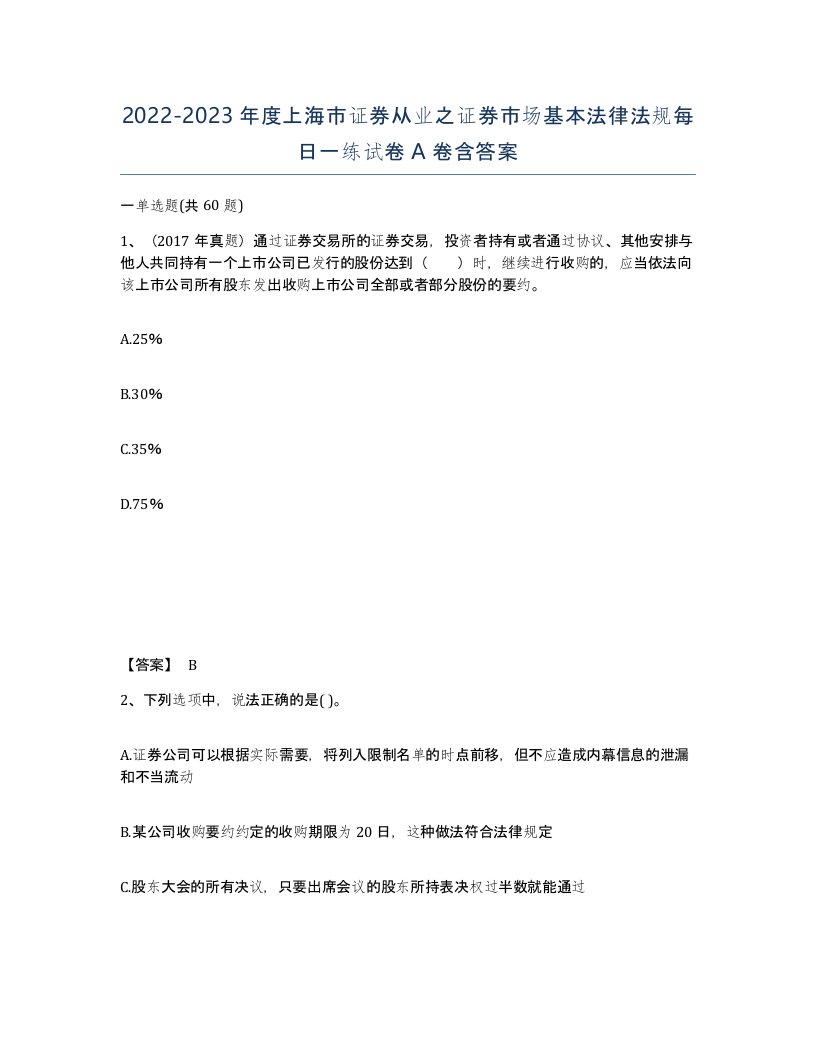 2022-2023年度上海市证券从业之证券市场基本法律法规每日一练试卷A卷含答案

一单选题(共60题)

1、（2017年真题）通过证券交易所的证券交易，投资者持有或者通过协议、其他安排与他人共同持有一个上市公司已发行的股份达到（　）时，继续进行收购的，应当依法向该上市公司所有股东发出收购上市公司全部或者部分股份的要约。

A.25%

B.30%

C.35%

D.75%

【答案】 B

2、下列选项中，说法正确的是( )。

A.证券公司可以根据实际需要，将列入限制名单的时点前移，但不应造成内幕信息的泄漏和不当流动

B.某公司收购要约约定的收购期限为20日，这种做法符合法律规定

C.股东大会的所有决议，只要出席会议的股东所持表决权过半数就能通过